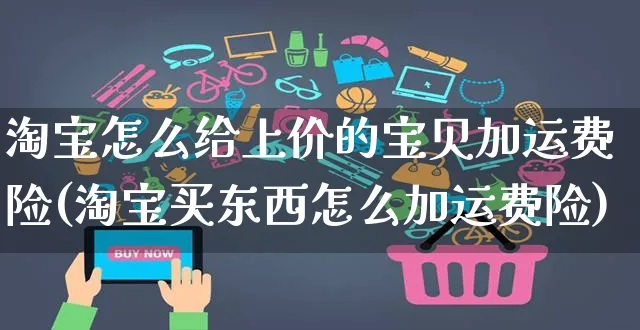 淘宝怎么给上价的宝贝加运费险(淘宝买东西怎么加运费险)

BUY NOW